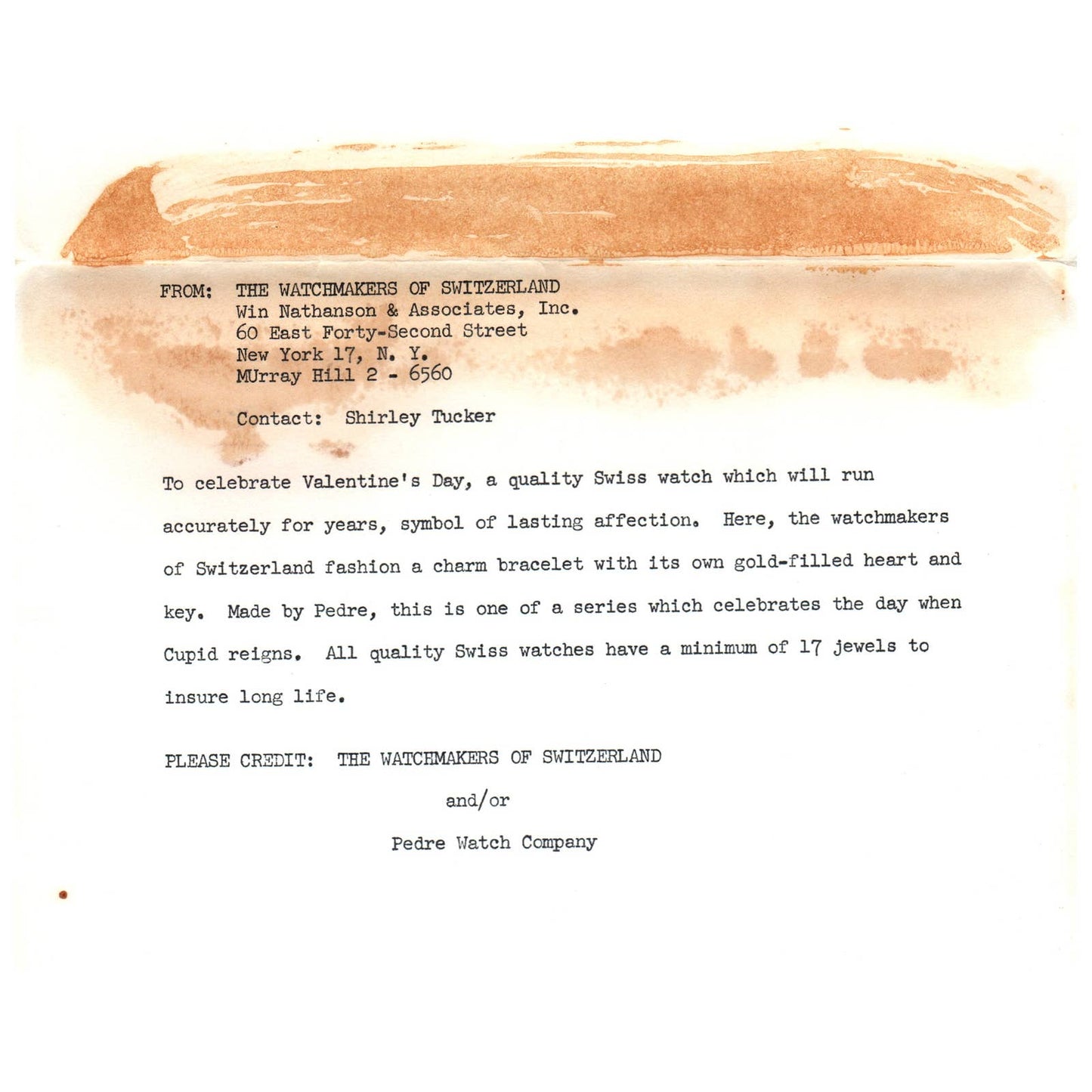 FROM: THE WATCHMAKERS OF SWITZERLAND
Win Nathanson & Associates, Inc.
60 East Forty-Second Street
New York 17, N. Y.
MUrray Hill 2 - 6560

Contact: Shirley Tucker

To celebrate Valentine's Day, a quality Swiss watch which will run accurately for years, symbol of lasting affection. Here, the watchmakers of Switzerland fashion a charm bracelet with its own gold-filled heart and key. Made by Pedre, this is one of a series which celebrates the day when Cupid reigns. All quality Swiss watches have a minimum of 17 jewels to insure long life.

PLEASE CREDIT: THE WATCHMAKERS OF SWITZERLAND
and/or
Pedre Watch Company